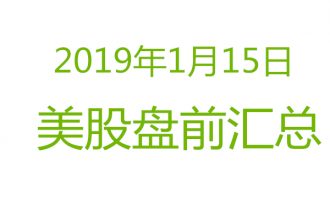 2019年1月15日
美股盘前汇总